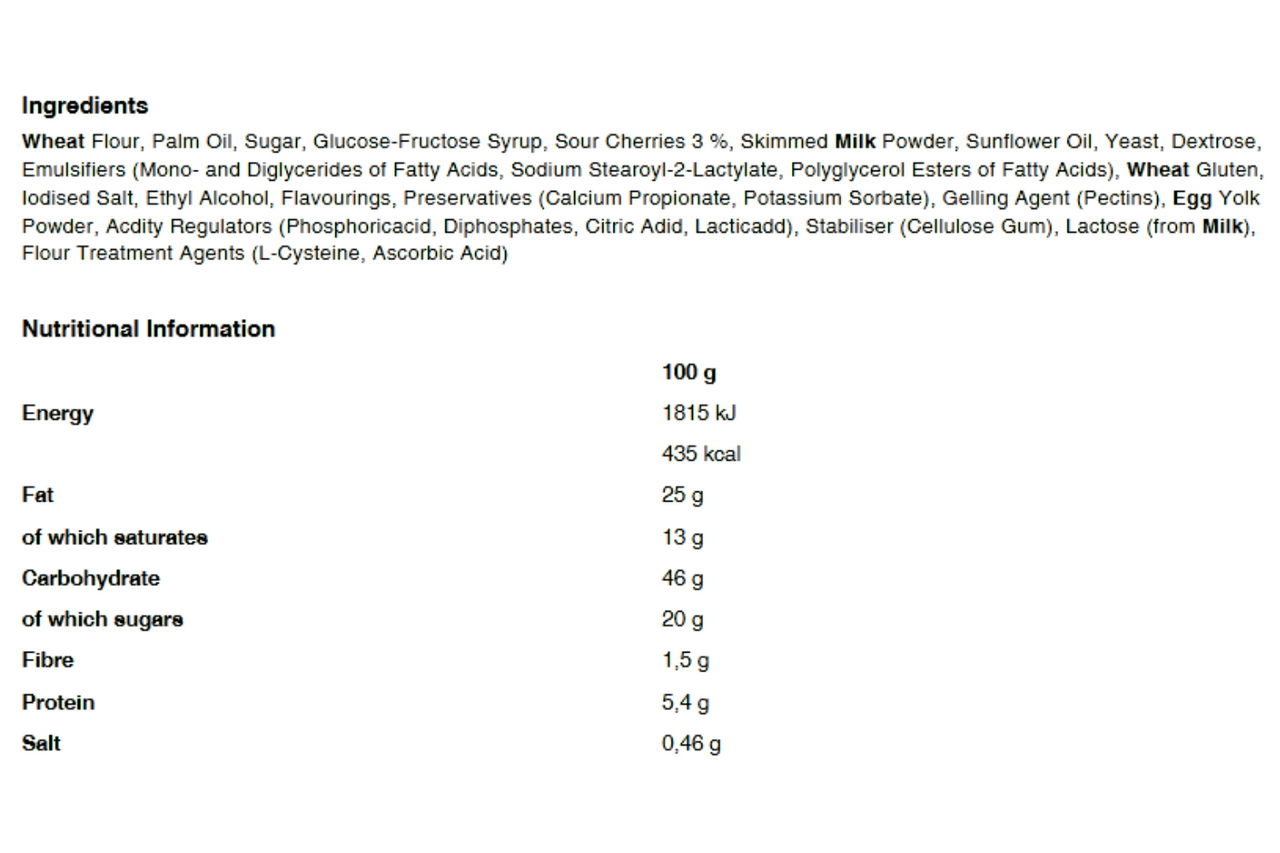 Ingredients

Wheat Flour, Palm Oil, Sugar, Glucose-Fructose Syrup, Sour Cherries 3 %, Skimmed Milk Powder, Sunflower Oil, Yeast, Dextrose, Emulsifiers (Mono- and Diglycerides of Fatty Acids, Sodium Stearoyl-2-Lactylate, Polyglycerol Esters of Fatty Acids), Wheat Gluten, Iodised Salt, Ethyl Alcohol, Flavourings, Preservatives (Calcium Propionate, Potassium Sorbate), Gelling Agent (Pectins), Egg Yolk Powder, Acdity Regulators (Phosphoricacid, Diphosphates, Citric Adid, Lacticadd), Stabiliser (Cellulose Gum), Lactose (from Milk), Flour Treatment Agents (L-Cysteine, Ascorbic Acid)

Nutritional Information

| | 100 g |
|---|---|
| Energy | 1815 kJ |
| | 435 kcal |
| Fat | 25 g |
| of which saturates | 13 g |
| Carbohydrate | 46 g |
| of which sugars | 20 g |
| Fibre | 1,5 g |
| Protein | 5,4 g |
| Salt | 0,46 g |